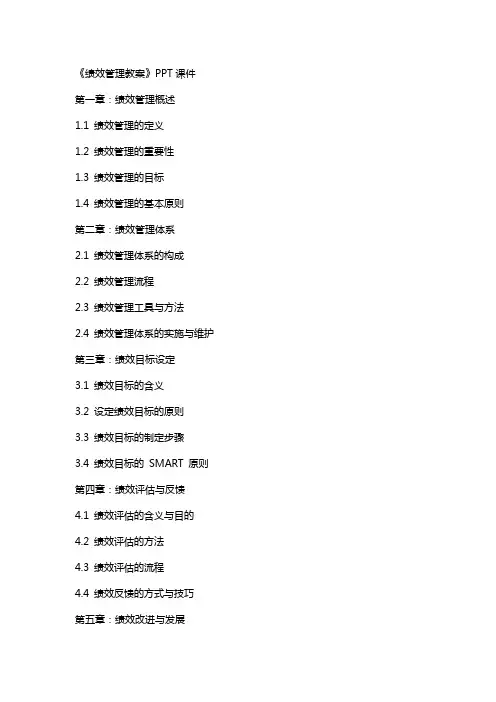 《绩效管理教案》PPT 课件

第一章：绩效管理概述

1.1 绩效管理的定义

1.2 绩效管理的重要性

1.3 绩效管理的目标

1.4 绩效管理的基本原则

第二章：绩效管理体系

2.1 绩效管理体系的构成

2.2 绩效管理流程

2.3 绩效管理工具与方法

2.4 绩效管理体系的实施与维护

第三章：绩效目标设定

3.1 绩效目标的含义

3.2 设定绩效目标的原则

3.3 绩效目标的制定步骤

3.4 绩效目标的 SMART 原则

第四章：绩效评估与反馈

4.1 绩效评估的含义与目的

4.2 绩效评估的方法

4.3 绩效评估的流程

4.4 绩效反馈的方式与技巧

第五章：绩效改进与发展